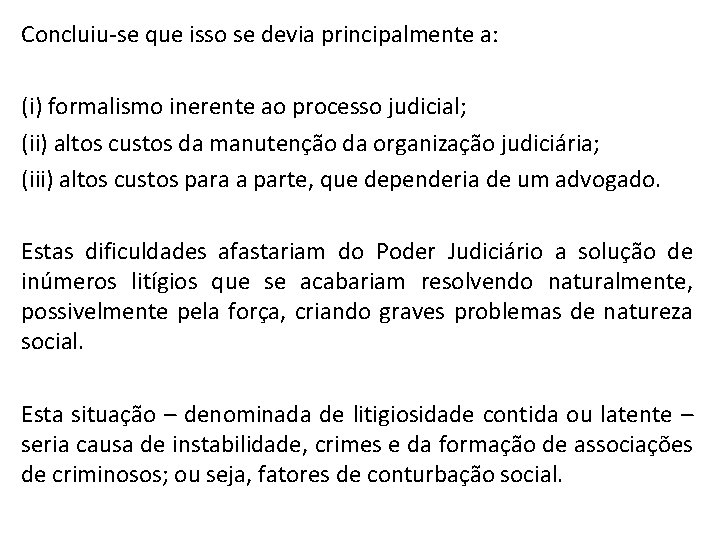 Concluiu-se que isso se devia principalmente a:

(i) formalismo inerente ao processo judicial;
(ii) altos custos da manutenção da organização judiciária;
(iii) altos custos para a parte, que dependeria de um advogado.

Estas dificuldades afastariam do Poder Judiciário a solução de inúmeros litígios que se acabariam resolvendo naturalmente, possivelmente pela força, criando graves problemas de natureza social.

Esta situação – denominada de litigiosidade contida ou latente – seria causa de instabilidade, crimes e da formação de associações de criminosos; ou seja, fatores de conturbação social.